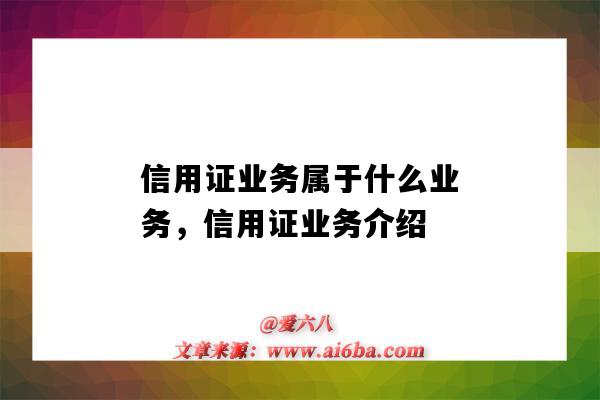 信用证业务属于什么业务，信用证业务介绍

@爱六八
文章来源：www.ai6ba.com